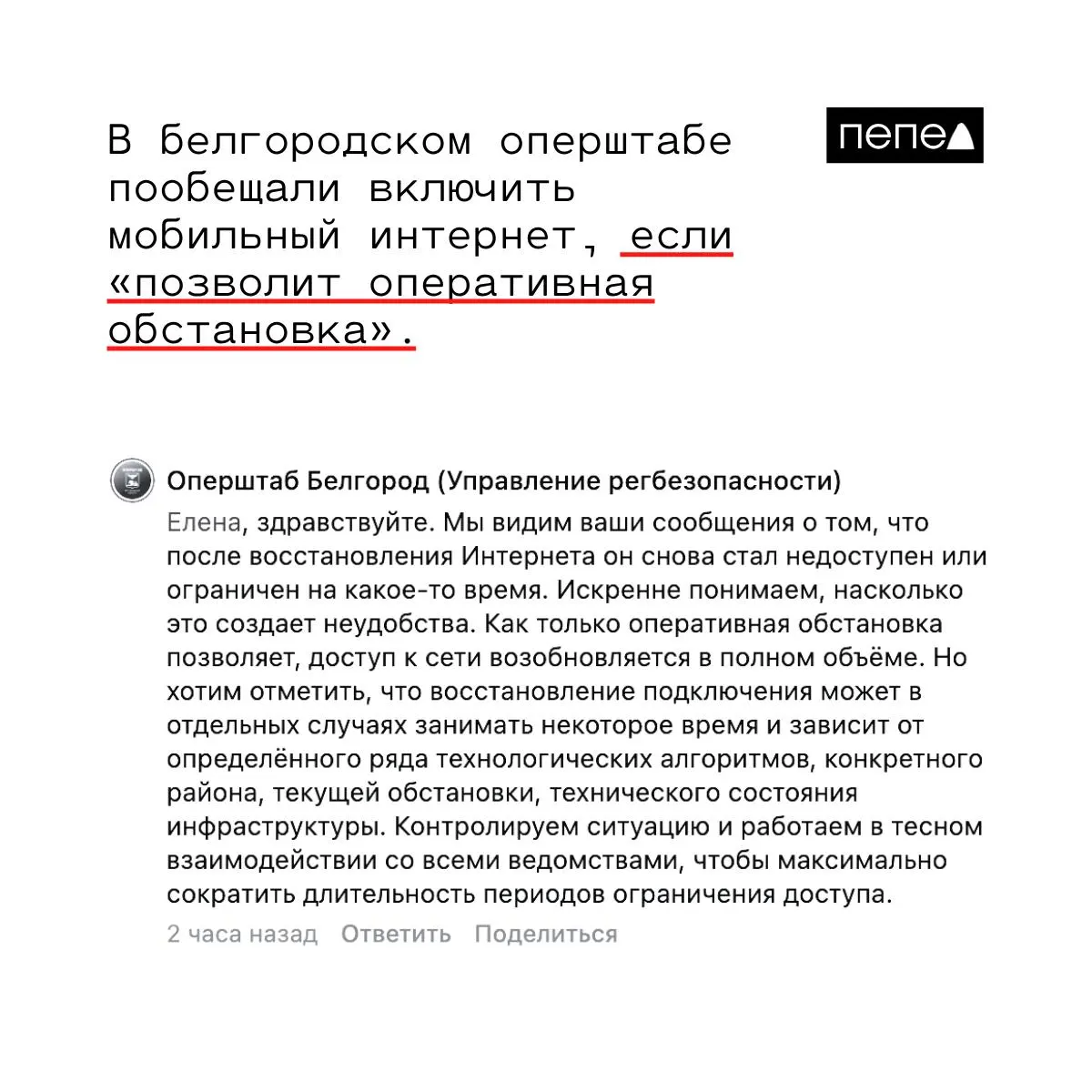 В белгородском оперштабе пообещали включить мобильный интернет, если «позволит оперативная обстановка».

пепел

Оперштаб Белгород (Управление регбезопасности)

Елена, здравствуйте. Мы видим ваши сообщения о том, что после восстановления Интернета он снова стал недоступен или ограничен на какое-то время. Искренне понимаем, насколько это создает неудобства. Как только оперативная обстановка позволяет, доступ к сети возобновляется в полном объёме. Но хотим отметить, что восстановление подключения может в отдельных случаях занимать некоторое время и зависит от определённого ряда технологических алгоритмов, конкретного района, текущей обстановки, технического состояния инфраструктуры. Контролируем ситуацию и работаем в тесном взаимодействии со всеми ведомствами, чтобы максимально сократить длительность периодов ограничения доступа.

2 часа назад Ответить Поделиться